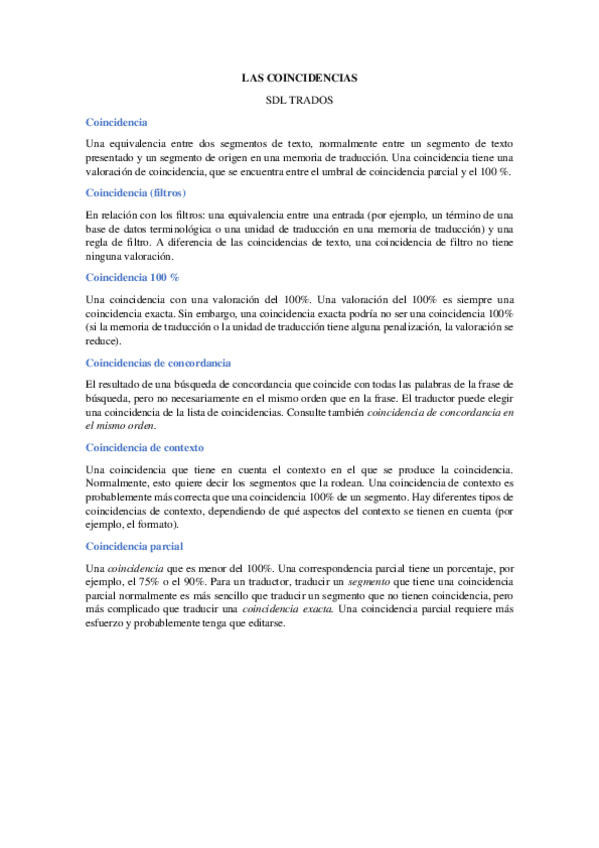 LAS COINCIDENCIAS

SDL TRADOS

Coincidencia

Una equivalencia entre dos segmentos de texto, normalmente entre un segmento de texto presentado y un segmento de origen en una memoria de traducción. Una coincidencia tiene una valoración de coincidencia, que se encuentra entre el umbral de coincidencia parcial y el 100 %.

Coincidencia (filtros)

En relación con los filtros: una equivalencia entre una entrada (por ejemplo, un término de una base de datos terminológica o una unidad de traducción en una memoria de traducción) y una regla de filtro. A diferencia de las coincidencias de texto, una coincidencia de filtro no tiene ninguna valoración.

Coincidencia 100 %

Una coincidencia con una valoración del 100%. Una valoración del 100% es siempre una coincidencia exacta. Sin embargo, una coincidencia exacta podría no ser una coincidencia 100% (si la memoria de traducción o la unidad de traducción tiene alguna penalización, la valoración se reduce).

Coincidencias de concordancia

El resultado de una búsqueda de concordancia que coincide con todas las palabras de la frase de búsqueda, pero no necesariamente en el mismo orden que en la frase. El traductor puede elegir una coincidencia de la lista de coincidencias. Consulte también coincidencia de concordancia en el mismo orden.

Coincidencia de contexto

Una coincidencia que tiene en cuenta el contexto en el que se produce la coincidencia. Normalmente, esto quiere decir los segmentos que la rodean. Una coincidencia de contexto es probablemente más correcta que una coincidencia 100% de un segmento. Hay diferentes tipos de coincidencias de contexto, dependiendo de qué aspectos del contexto se tienen en cuenta (por ejemplo, el formato).

Coincidencia parcial

Una coincidencia que es menor del 100%. Una correspondencia parcial tiene un porcentaje, por ejemplo, el 75% o el 90%. Para un traductor, traducir un segmento que tiene una coincidencia parcial normalmente es más sencillo que traducir un segmento que no tienen coincidencia, pero más complicado que traducir una coincidencia exacta. Una coincidencia parcial requiere más esfuerzo y probablemente tenga que editarse.